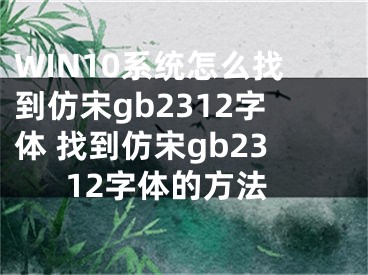 WIN10系统怎么找到仿宋gb2312字体 找到仿宋gb2312字体的方法